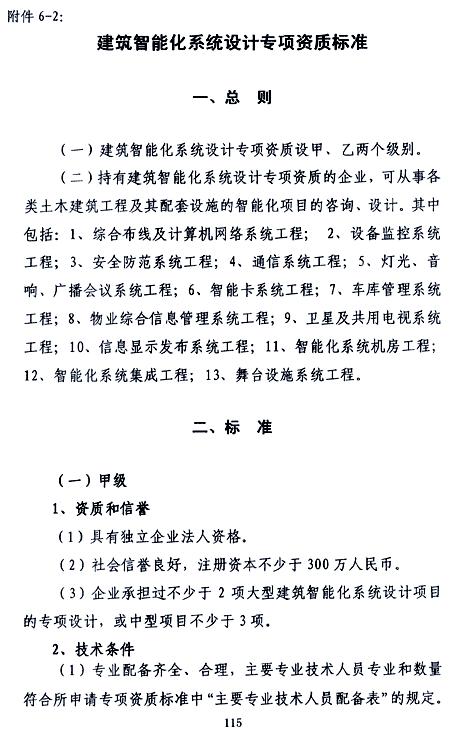 附件 6-2:

建筑智能化系统设计专项资质标准

一、总　则

（一）建筑智能化系统设计专项资质设甲、乙两个级别。

（二）持有建筑智能化系统设计专项资质的企业，可从事各类土木建筑工程及其配套设施的智能化项目的咨询、设计。其中包括：1、综合布线及计算机网络系统工程； 2、设备监控系统工程；3、安全防范系统工程；4、通信系统工程；5、灯光、音响、广播会议系统工程；6、智能卡系统工程；7、车库管理系统工程；8、物业综合信息管理系统工程；9、卫星及共用电视系统工程；10、信息显示发布系统工程；11、智能化系统机房工程；12、智能化系统集成工程；13、舞台设施系统工程。

二、标　准

（一）甲级

1、资质和信誉

（1）具有独立企业法人资格。

（2）社会信誉良好，注册资本不少于 300 万人民币。

（3）企业承担过不少于 2 项大型建筑智能化系统设计项目的专项设计，或中型项目不少于 3 项。

2、技术条件

（1）专业配备齐全、合理，主要专业技术人员专业和数量符合所申请专项资质标准中“主要专业技术人员配备表”的规定。

115